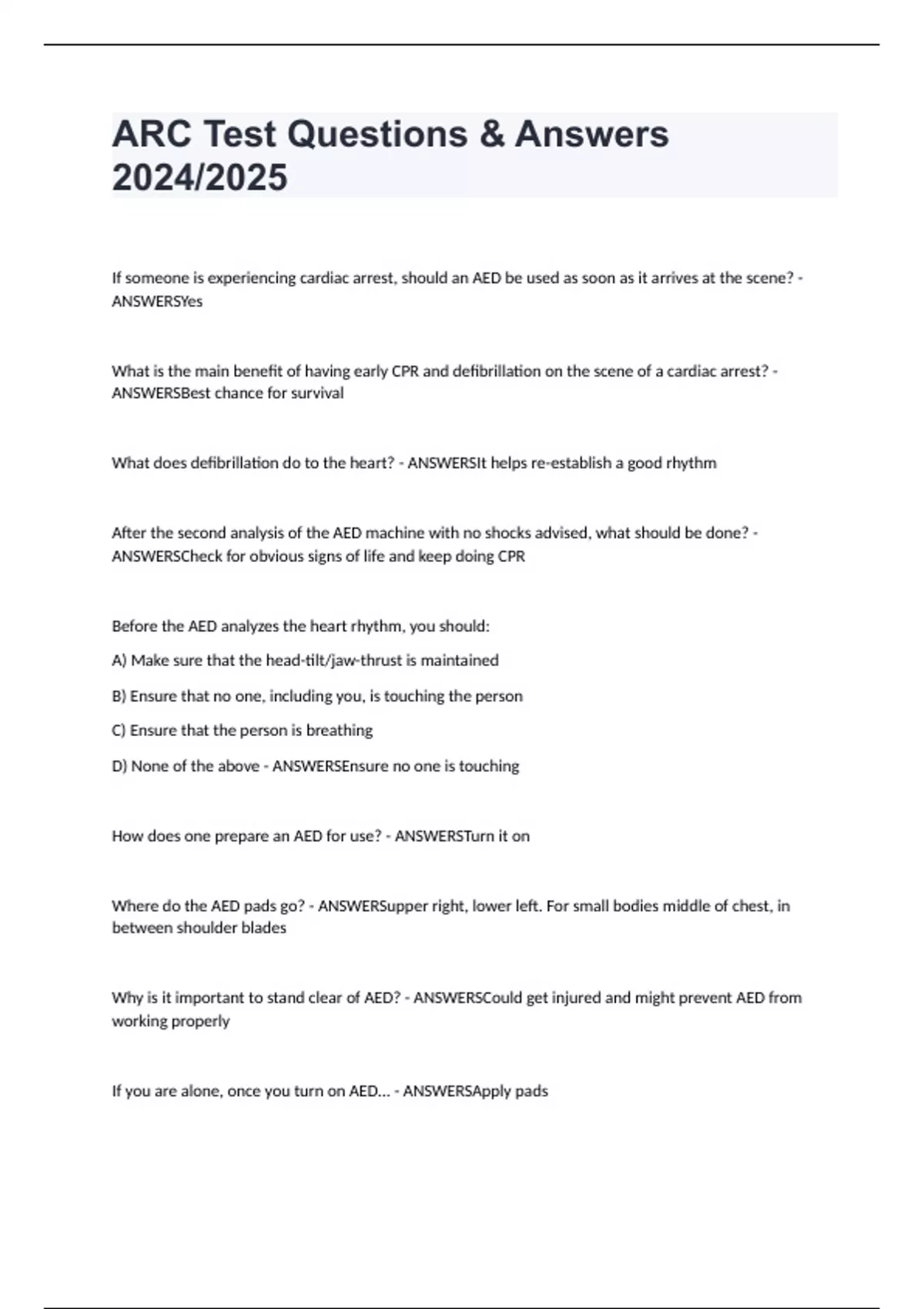 ARC Test Questions & Answers 2024/2025

If someone is experiencing cardiac arrest, should an AED be used as soon as it arrives at the scene? - ANSWERSYes

What is the main benefit of having early CPR and defibrillation on the scene of a cardiac arrest? - ANSWERSBest chance for survival

What does defibrillation do to the heart? - ANSWERSIt helps re-establish a good rhythm

After the second analysis of the AED machine with no shocks advised, what should be done? - ANSWERSCheck for obvious signs of life and keep doing CPR

Before the AED analyzes the heart rhythm, you should:

A) Make sure that the head-tilt/jaw-thrust is maintained

B) Ensure that no one, including you, is touching the person

C) Ensure that the person is breathing

D) None of the above - ANSWERSEnsure no one is touching

How does one prepare an AED for use? - ANSWERSTurn it on

Where do the AED pads go? - ANSWERSupper right, lower left. For small bodies middle of chest, in between shoulder blades

Why is it important to stand clear of AED? - ANSWERSCould get injured and might prevent AED from working properly

If you are alone, once you turn on AED... - ANSWERSApply pads